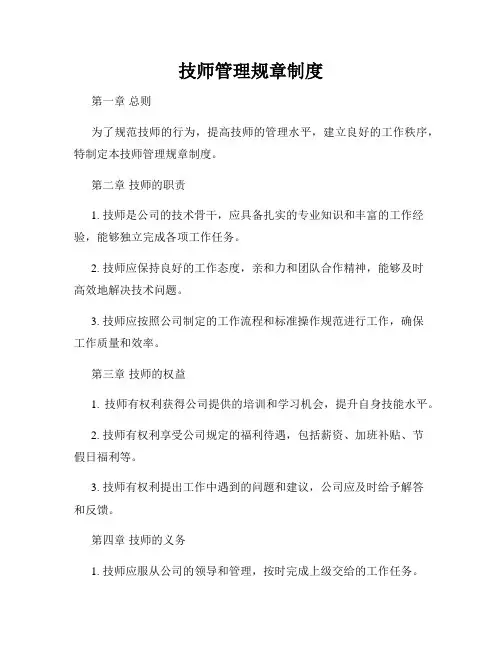 技师管理规章制度

第一章 总则

为了规范技师的行为，提高技师的管理水平，建立良好的工作秩序，特制定本技师管理规章制度。

第二章 技师的职责

1. 技师是公司的技术骨干，应具备扎实的专业知识和丰富的工作经验，能够独立完成各项工作任务。

2. 技师应保持良好的工作态度，亲和力和团队合作精神，能够及时高效地解决技术问题。

3. 技师应按照公司制定的工作流程和标准操作规范进行工作，确保工作质量和效率。

第三章 技师的权益

1. 技师有权利获得公司提供的培训和学习机会，提升自身技能水平。

2. 技师有权利享受公司规定的福利待遇，包括薪资、加班补贴、节假日福利等。

3. 技师有权利提出工作中遇到的问题和建议，公司应及时给予解答和反馈。

第四章 技师的义务

1. 技师应服从公司的领导和管理，按时完成上级交给的工作任务。